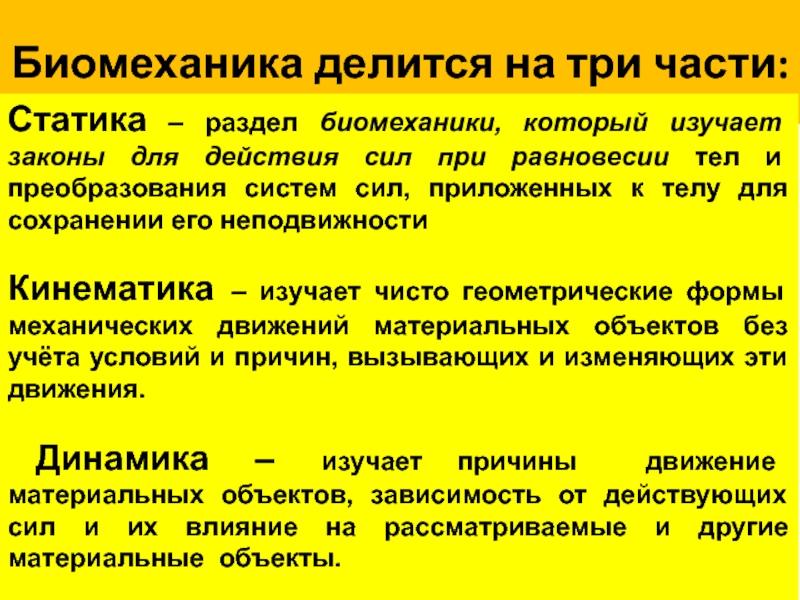 Биомеханика делится на три части:

Статика – раздел биомеханики, который изучает законы для действия сил при равновесии тел и преобразования систем сил, приложенных к телу для сохранении его неподвижности

Кинематика – изучает чисто геометрические формы механических движений материальных объектов без учёта условий и причин, вызывающих и изменяющих эти движения.

Динамика – изучает причины движение материальных объектов, зависимость от действующих сил и их влияние на рассматриваемые и другие материальные объекты.